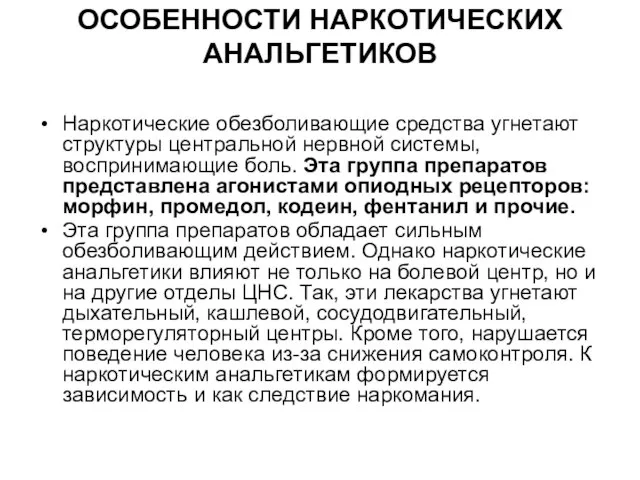 ОСОБЕННОСТИ НАРКОТИЧЕСКИХ АНАЛЬГЕТИКОВ

• Наркотические обезболивающие средства угнетают структуры центральной нервной системы, воспринимающие боль. Эта группа препаратов представлена агонистами опиодных рецепторов: морфин, промедол, кодеин, фентанил и прочие.
• Эта группа препаратов обладает сильным обезболивающим действием. Однако наркотические анальгетики влияют не только на болевой центр, но и на другие отделы ЦНС. Так, эти лекарства угнетают дыхательный, кашлевой, сосудодвигательный, терморегуляторный центры. Кроме того, нарушается поведение человека из-за снижения самоконтроля. К наркотическим анальгетикам формируется зависимость и как следствие наркомания.